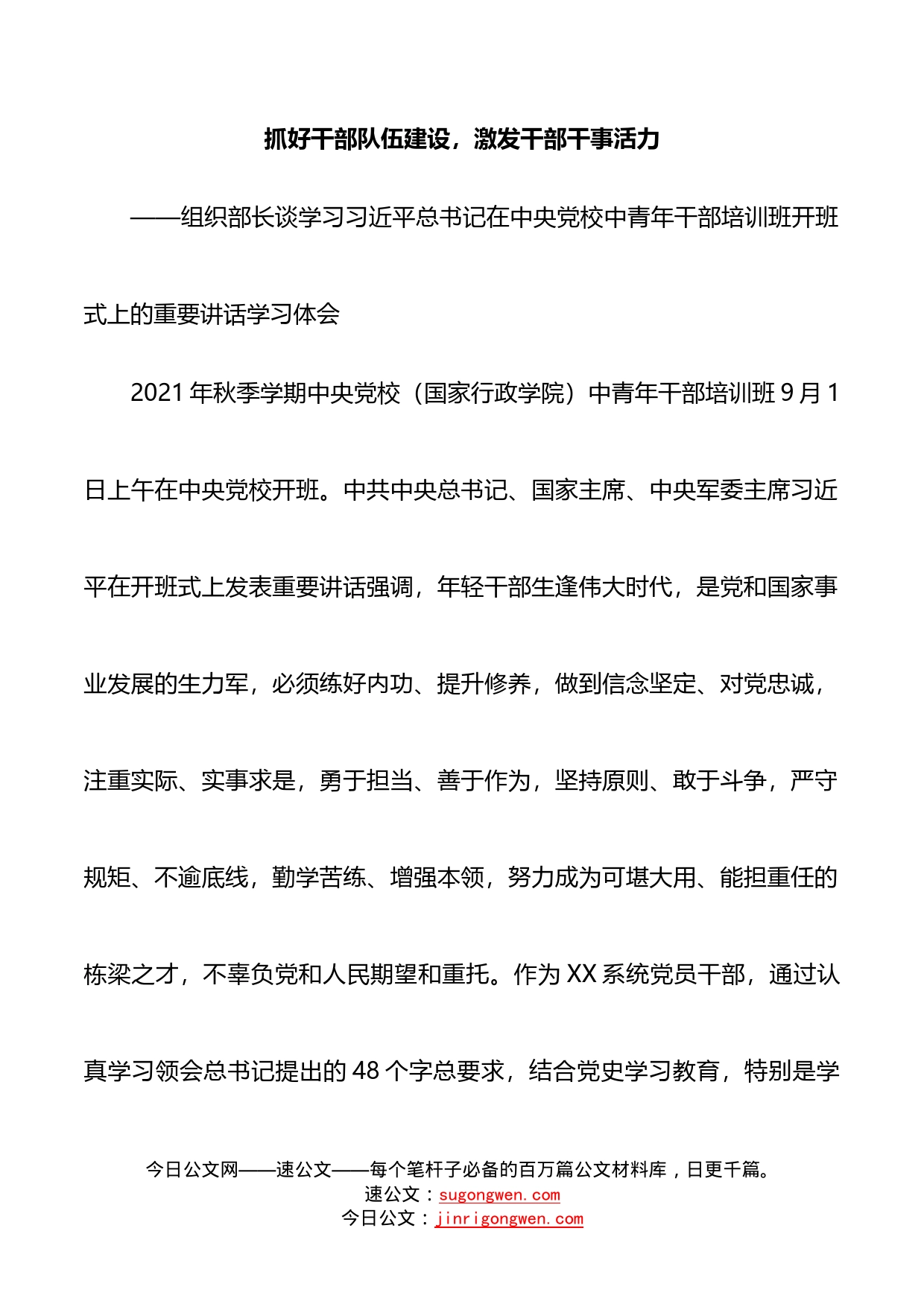 抓好干部队伍建设，激发干部干事活力

——组织部长谈学习习近平总书记在中央党校中青年干部培训班开班式上的重要讲话学习体会

2021年秋季学期中央党校（国家行政学院）中青年干部培训班9月1日上午在中央党校开班。中共中央总书记、国家主席、中央军委主席习近平在开班式上发表重要讲话强调，年轻干部生逢伟大时代，是党和国家事业发展的生力军，必须练好内功、提升修养，做到信念坚定、对党忠诚，注重实际、实事求是，勇于担当、善于作为，坚持原则、敢于斗争，严守规矩、不逾底线，勤学苦练、增强本领，努力成为可堪大用、能担重任的栋梁之才，不辜负党和人民期望和重托。作为XX系统党员干部，通过认真学习领会总书记提出的48个字总要求，结合党史学习教育，特别是学

今日公文网——速公文——每个笔杆子必备的百万篇公文材料库，日更千篇。
速公文：sugongwen.com
今日公文：jinrigongwen.com